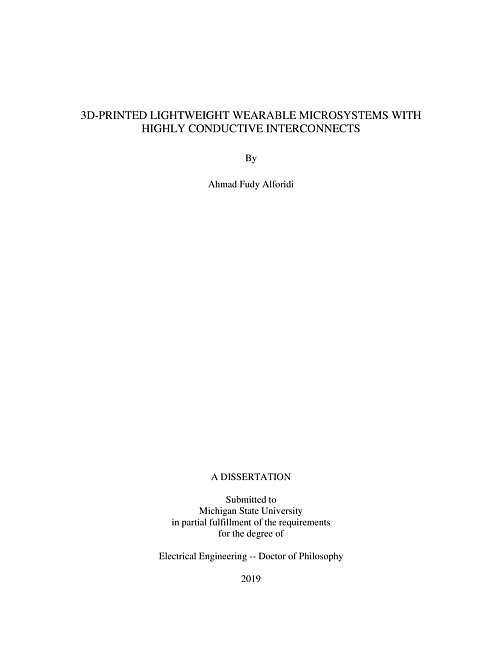 3D-PRINTED LIGHTWEIGHT WEARABLE MICROSYSTEMS WITH HIGHLY CONDUCTIVE INTERCONNECTS

By

Ahmad Fudy Alforidi

A DISSERTATION

Submitted to
Michigan State University
in partial fulfillment of the requirements
for the degree of

Electrical Engineering -- Doctor of Philosophy

2019